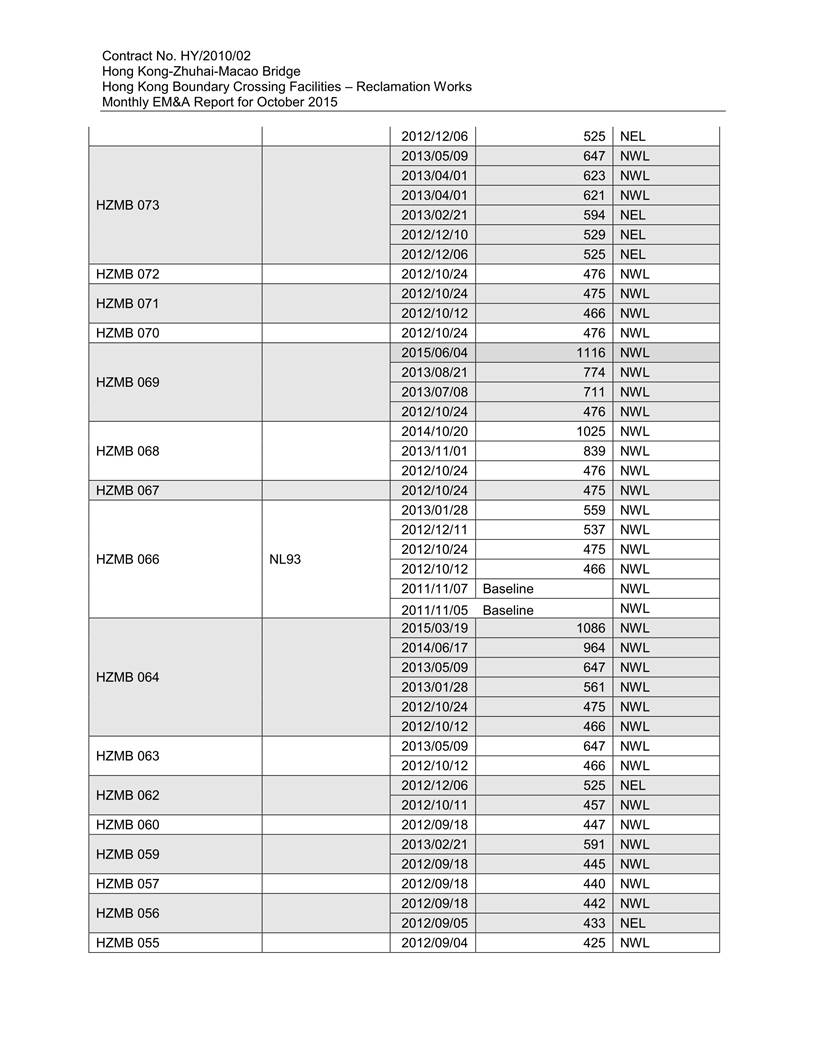 Contract No. HY/2010/02
Hong Kong-Zhuhai-Macao Bridge
Hong Kong Boundary Crossing Facilities – Reclamation Works
Monthly EM&A Report for October 2015

| | | | | |
|---|---|---|---|---|
| | | 2012/12/06 | 525 | NEL |
| HZMB 073 | | 2013/05/09 | 647 | NWL |
| | | 2013/04/01 | 623 | NWL |
| | | 2013/04/01 | 621 | NWL |
| | | 2013/02/21 | 594 | NEL |
| | | 2012/12/10 | 529 | NEL |
| | | 2012/12/06 | 525 | NEL |
| HZMB 072 | | 2012/10/24 | 476 | NWL |
| HZMB 071 | | 2012/10/24 | 475 | NWL |
| | | 2012/10/12 | 466 | NWL |
| HZMB 070 | | 2012/10/24 | 476 | NWL |
| HZMB 069 | | 2015/06/04 | 1116 | NWL |
| | | 2013/08/21 | 774 | NWL |
| | | 2013/07/08 | 711 | NWL |
| | | 2012/10/24 | 476 | NWL |
| HZMB 068 | | 2014/10/20 | 1025 | NWL |
| | | 2013/11/01 | 839 | NWL |
| | | 2012/10/24 | 476 | NWL |
| HZMB 067 | | 2012/10/24 | 475 | NWL |
| HZMB 066 | NL93 | 2013/01/28 | 559 | NWL |
| | | 2012/12/11 | 537 | NWL |
| | | 2012/10/24 | 475 | NWL |
| | | 2012/10/12 | 466 | NWL |
| | | 2011/11/07 | Baseline | NWL |
| | | 2011/11/05 | Baseline | NWL |
| HZMB 064 | | 2015/03/19 | 1086 | NWL |
| | | 2014/06/17 | 964 | NWL |
| | | 2013/05/09 | 647 | NWL |
| | | 2013/01/28 | 561 | NWL |
| | | 2012/10/24 | 475 | NWL |
| | | 2012/10/12 | 466 | NWL |
| HZMB 063 | | 2013/05/09 | 647 | NWL |
| | | 2012/10/12 | 466 | NWL |
| HZMB 062 | | 2012/12/06 | 525 | NEL |
| | | 2012/10/11 | 457 | NWL |
| HZMB 060 | | 2012/09/18 | 447 | NWL |
| HZMB 059 | | 2013/02/21 | 591 | NWL |
| | | 2012/09/18 | 445 | NWL |
| HZMB 057 | | 2012/09/18 | 440 | NWL |
| HZMB 056 | | 2012/09/18 | 442 | NWL |
| | | 2012/09/05 | 433 | NEL |
| HZMB 055 | | 2012/09/04 | 425 | NWL |